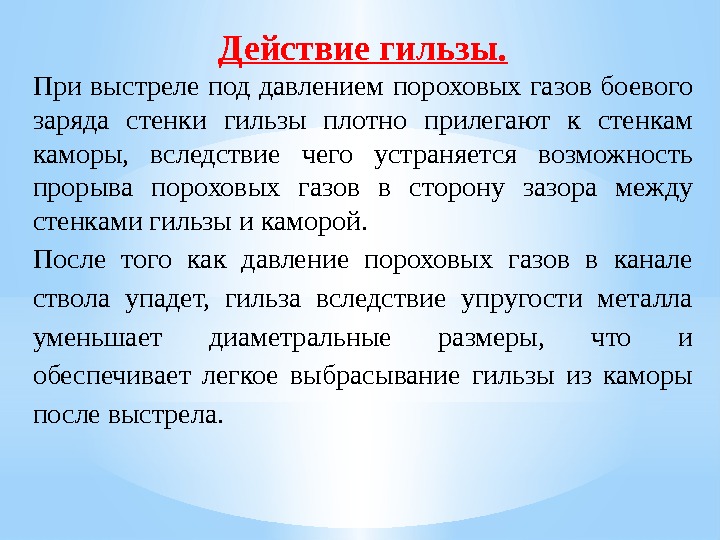 Действие гильзы.

При выстреле под давлением пороховых газов боевого заряда стенки гильзы плотно прилегают к стенкам каморы, вследствие чего устраняется возможность прорыва пороховых газов в сторону зазора между стенками гильзы и каморой.

После того как давление пороховых газов в канале ствола упадет, гильза вследствие упругости металла уменьшает диаметральные размеры, что и обеспечивает легкое выбрасывание гильзы из каморы после выстрела.